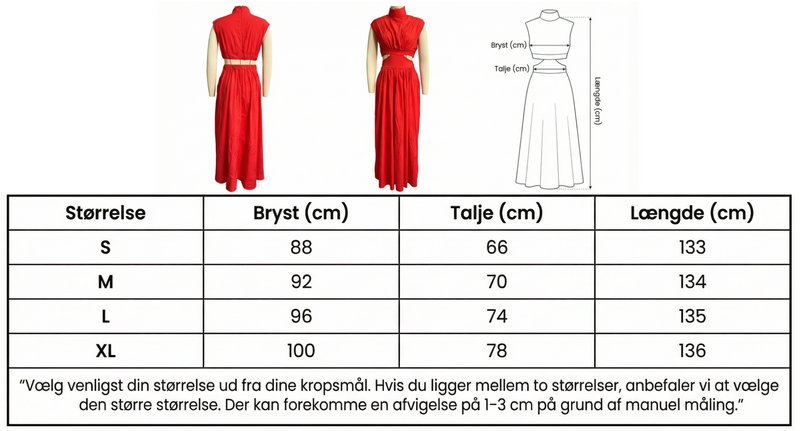 Bryst (cm)
Talje (cm)
Længde (cm)

| Størrelse | Bryst (cm) | Talje (cm) | Længde (cm) |
|---|---|---|---|
| S | 88 | 66 | 133 |
| M | 92 | 70 | 134 |
| L | 96 | 74 | 135 |
| XL | 100 | 78 | 136 |

"Vælg venligst din størrelse ud fra dine kropsmål. Hvis du ligger mellem to størrelser, anbefaler vi at vælge den større størrelse. Der kan forekomme en afvigelse på 1-3 cm på grund af manuel måling."